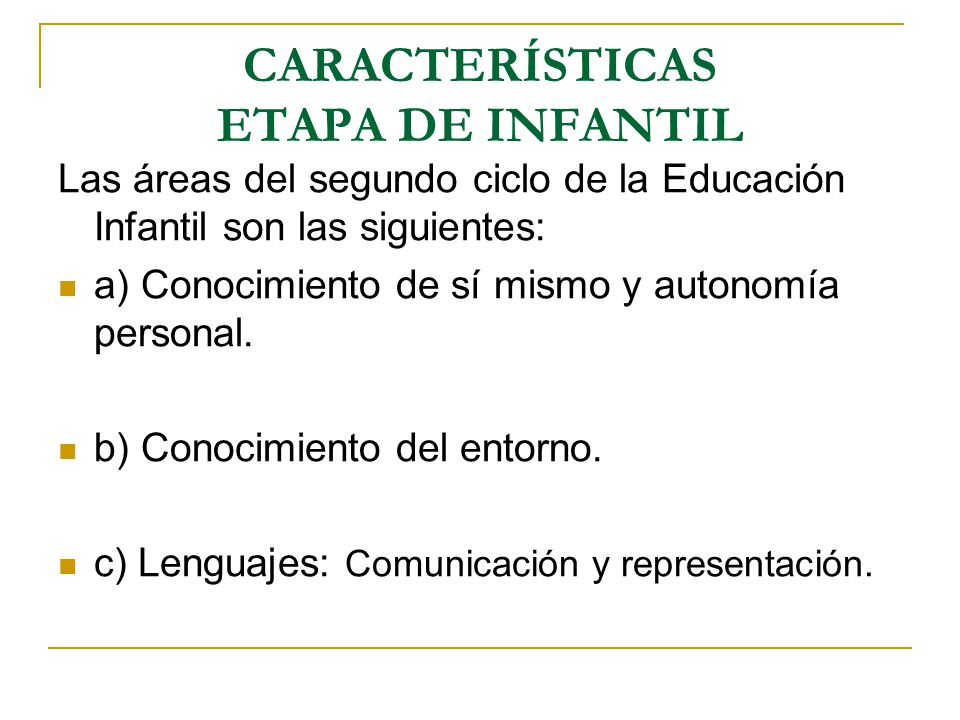 CARACTERÍSTICAS
ETAPA DE INFANTIL

Las áreas del segundo ciclo de la Educación Infantil son las siguientes:

a) Conocimiento de sí mismo y autonomía personal.

b) Conocimiento del entorno.

c) Lenguajes: Comunicación y representación.